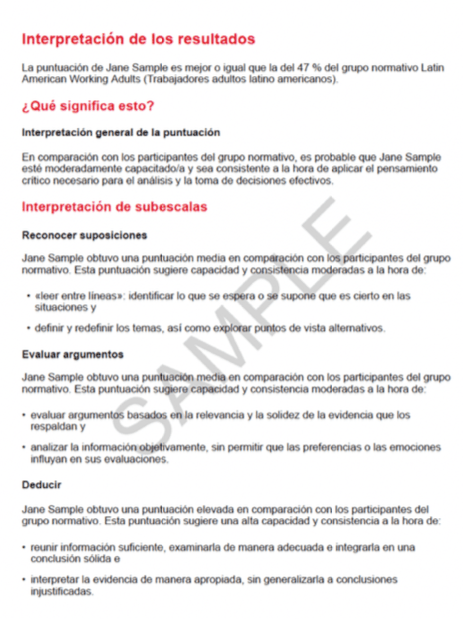 Interpretación de los resultados

La puntuación de Jane Sample es mejor o igual que la del 47 % del grupo normativo Latin American Working Adults (Trabajadores adultos latino americanos).

¿Qué significa esto?

Interpretación general de la puntuación

En comparación con los participantes del grupo normativo, es probable que Jane Sample esté moderadamente capacitado/a y sea consistente a la hora de aplicar el pensamiento crítico necesario para el análisis y la toma de decisiones efectivos.

Interpretación de subescalas

Reconocer suposiciones

Jane Sample obtuvo una puntuación media en comparación con los participantes del grupo normativo. Esta puntuación sugiere capacidad y consistencia moderadas a la hora de:

• «leer entre líneas»: identificar lo que se espera o se supone que es cierto en las situaciones y

• definir y redefinir los temas, así como explorar puntos de vista alternativos.

Evaluar argumentos

Jane Sample obtuvo una puntuación media en comparación con los participantes del grupo normativo. Esta puntuación sugiere capacidad y consistencia moderadas a la hora de:

• evaluar argumentos basados en la relevancia y la solidez de la evidencia que los respaldan y

• analizar la información objetivamente, sin permitir que las preferencias o las emociones influyan en sus evaluaciones.

Deducir

Jane Sample obtuvo una puntuación elevada en comparación con los participantes del grupo normativo. Esta puntuación sugiere una alta capacidad y consistencia a la hora de:

• reunir información suficiente, examinarla de manera adecuada e integrarla en una conclusión sólida e

• interpretar la evidencia de manera apropiada, sin generalizarla a conclusiones injustificadas.

SAMPLE